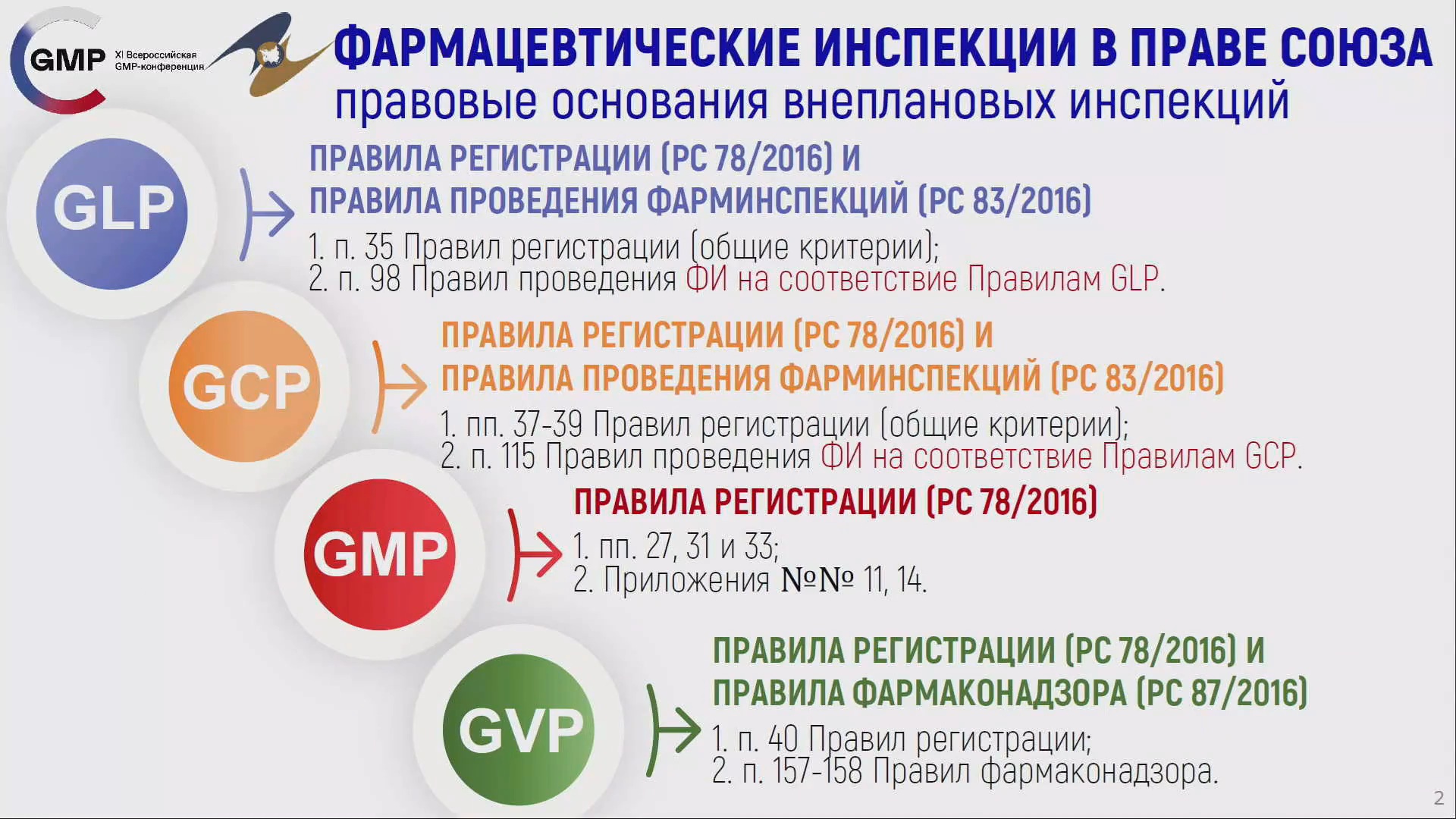 GMP XI Всероссийская GMP-конференция

ФАРМАЦЕВТИЧЕСКИЕ ИНСПЕКЦИИ В ПРАВЕ СОЮЗА
правовые основания внеплановых инспекций

GLP

ПРАВИЛА РЕГИСТРАЦИИ (РС 78/2016) И
ПРАВИЛА ПРОВЕДЕНИЯ ФАРМИНСПЕКЦИЙ (РС 83/2016)
1. п. 35 Правил регистрации (общие критерии);
2. п. 98 Правил проведения ФИ на соответствие Правилам GLP.

GCP

ПРАВИЛА РЕГИСТРАЦИИ (РС 78/2016) И
ПРАВИЛА ПРОВЕДЕНИЯ ФАРМИНСПЕКЦИЙ (РС 83/2016)
1. пп. 37-39 Правил регистрации (общие критерии);
2. п. 115 Правил проведения ФИ на соответствие Правилам GCP.

GMP

ПРАВИЛА РЕГИСТРАЦИИ (РС 78/2016)
1. пп. 27, 31 и 33;
2. Приложения №№ 11, 14.

GVP

ПРАВИЛА РЕГИСТРАЦИИ (РС 78/2016) И
ПРАВИЛА ФАРМАКОНАДЗОРА (РС 87/2016)
1. п. 40 Правил регистрации;
2. п. 157-158 Правил фармаконадзора.

2